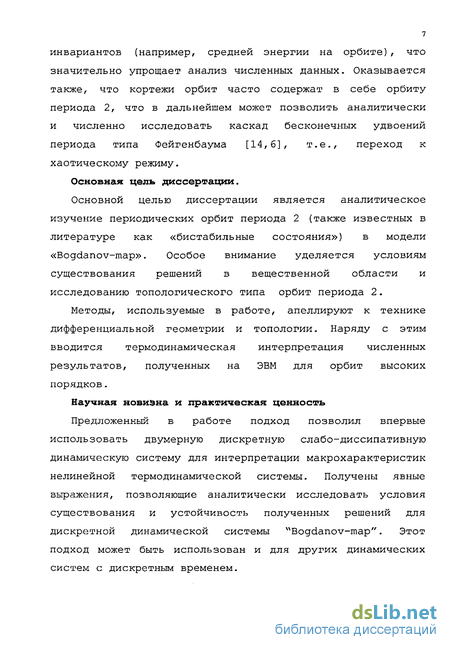 7

инвариантов (например, средней энергии на орбите), что значительно упрощает анализ численных данных. Оказывается также, что кортежи орбит часто содержат в себе орбиту периода 2, что в дальнейшем может позволить аналитически и численно исследовать каскад бесконечных удвоений периода типа Фейгенбаума [14,6], т.е., переход к хаотическому режиму.

Основная цель диссертации.

Основной целью диссертации является аналитическое изучение периодических орбит периода 2 (также известных в литературе как «бистабильные состояния») в модели «Bogdanov-map». Особое внимание уделяется условиям существования решений в вещественной области и исследованию топологического типа орбит периода 2.

Методы, используемые в работе, апеллируют к технике дифференциальной геометрии и топологии. Наряду с этим вводится термодинамическая интерпретация численных результатов, полученных на ЭВМ для орбит высоких порядков.

Научная новизна и практическая ценность

Предложенный в работе подход позволил впервые использовать двумерную дискретную слабо-диссипативную динамическую систему для интерпретации макрохарактеристик нелинейной термодинамической системы. Получены явные выражения, позволяющие аналитически исследовать условия существования и устойчивость полученных решений для дискретной динамической системы "Bogdanov-map". Этот подход может быть использован и для других динамических систем с дискретным временем.

dsLib.net
библиотека диссертаций